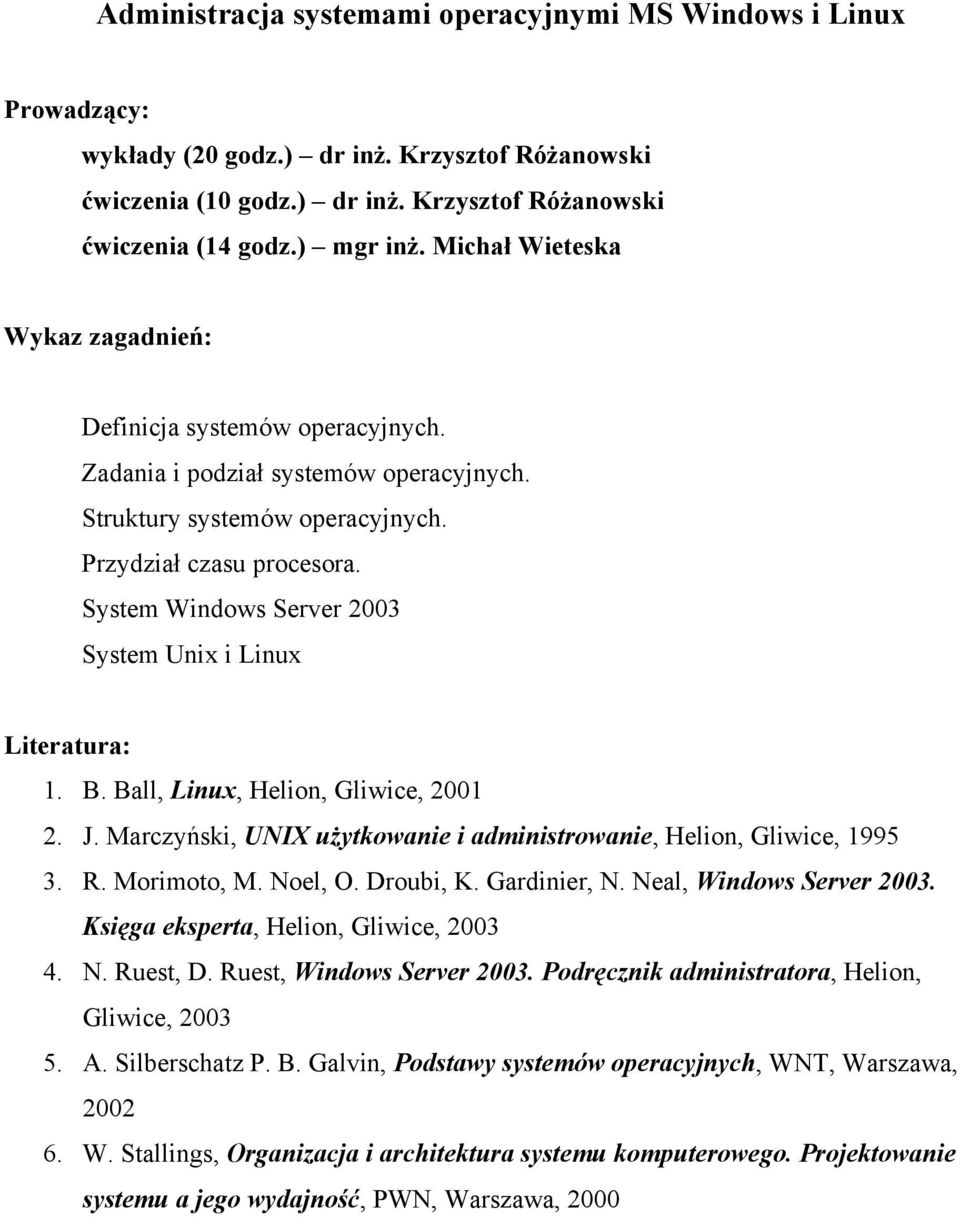 Administracja systemami operacyjnymi MS Windows i Linux

Prowadzący:

wykłady (20 godz.) – dr inż. Krzysztof Różanowski

ćwiczenia (10 godz.) – dr inż. Krzysztof Różanowski

ćwiczenia (14 godz.) – mgr inż. Michał Wieteska

Wykaz zagadnień:

Definicja systemów operacyjnych.

Zadania i podział systemów operacyjnych.

Struktury systemów operacyjnych.

Przydział czasu procesora.

System Windows Server 2003

System Unix i Linux

Literatura:

1. B. Ball, Linux, Helion, Gliwice, 2001
2. J. Marczyński, UNIX użytkowanie i administrowanie, Helion, Gliwice, 1995
3. R. Morimoto, M. Noel, O. Droubi, K. Gardinier, N. Neal, Windows Server 2003. Księga eksperta, Helion, Gliwice, 2003
4. N. Ruest, D. Ruest, Windows Server 2003. Podręcznik administratora, Helion, Gliwice, 2003
5. A. Silberschatz P. B. Galvin, Podstawy systemów operacyjnych, WNT, Warszawa, 2002
6. W. Stallings, Organizacja i architektura systemu komputerowego. Projektowanie systemu a jego wydajność, PWN, Warszawa, 2000